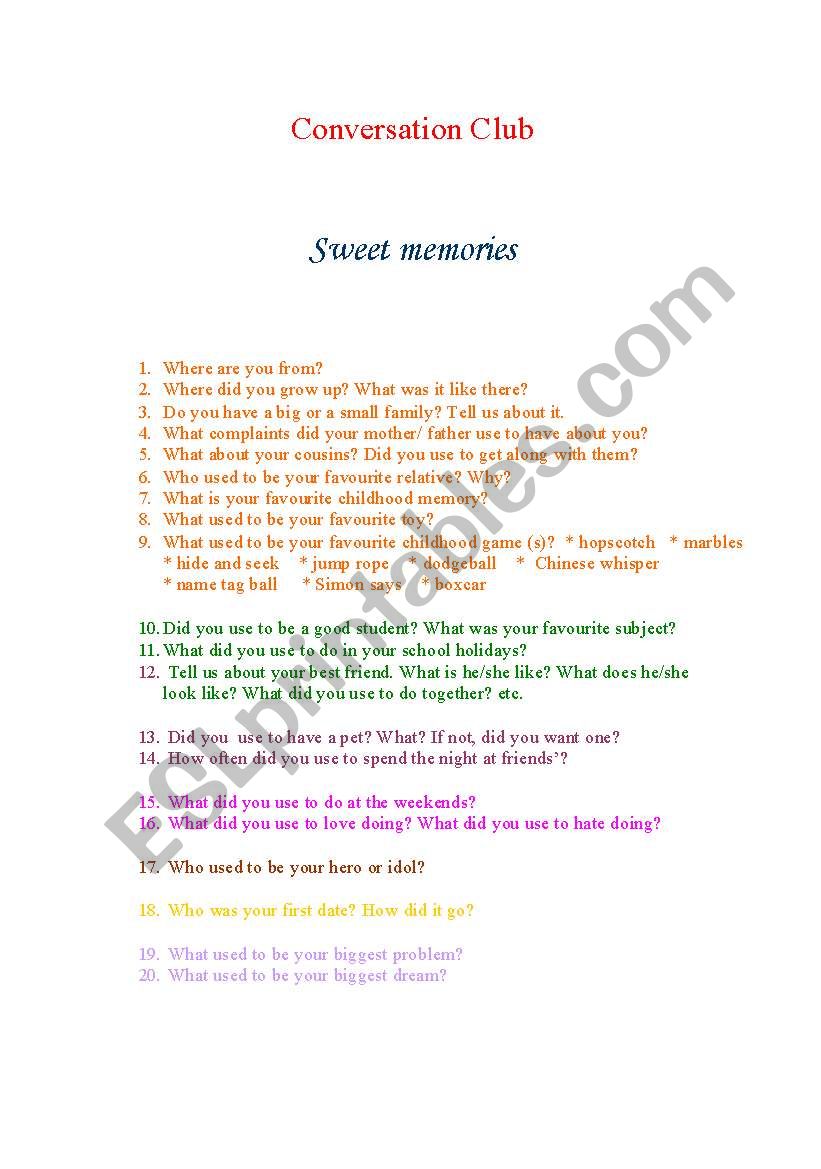 Conversation Club

Sweet memories

1. Where are you from?
2. Where did you grow up? What was it like there?
3. Do you have a big or a small family? Tell us about it.
4. What complaints did your mother/ father use to have about you?
5. What about your cousins? Did you use to get along with them?
6. Who used to be your favourite relative? Why?
7. What is your favourite childhood memory?
8. What used to be your favourite toy?
9. What used to be your favourite childhood game (s)? * hopscotch * marbles * hide and seek * jump rope * dodgeball * Chinese whisper * name tag ball * Simon says * boxcar

10. Did you use to be a good student? What was your favourite subject?
11. What did you use to do in your school holidays?
12. Tell us about your best friend. What is he/she like? What does he/she look like? What did you use to do together? etc.

13. Did you use to have a pet? What? If not, did you want one?
14. How often did you use to spend the night at friends'?

15. What did you use to do at the weekends?
16. What did you use to love doing? What did you use to hate doing?

17. Who used to be your hero or idol?

18. Who was your first date? How did it go?

19. What used to be your biggest problem?
20. What used to be your biggest dream?

ESLprintables.com